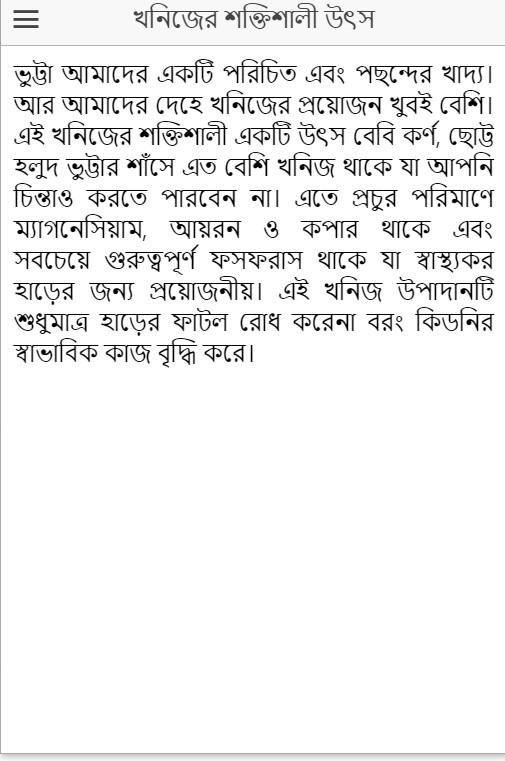 খনিজের শক্তিশালী উৎস

ভুট্টা আমাদের একটি পরিচিত এবং পছন্দের খাদ্য। আর আমাদের দেহে খনিজের প্রয়োজন খুবই বেশি। এই খনিজের শক্তিশালী একটি উৎস বেবি কর্ণ, ছোট্ট হলুদ ভুট্টার শাঁসে এত বেশি খনিজ থাকে যা আপনি চিন্তাও করতে পারবেন না। এতে প্রচুর পরিমাণে ম্যাগনেসিয়াম, আয়রন ও কপার থাকে এবং সবচেয়ে গুরুত্বপূর্ণ ফসফরাস থাকে যা স্বাস্থ্যকর হাড়ের জন্য প্রয়োজনীয়। এই খনিজ উপাদানটি শুধুমাত্র হাড়ের ফাটল রোধ করেনা বরং কিডনির স্বাভাবিক কাজ বৃদ্ধি করে।